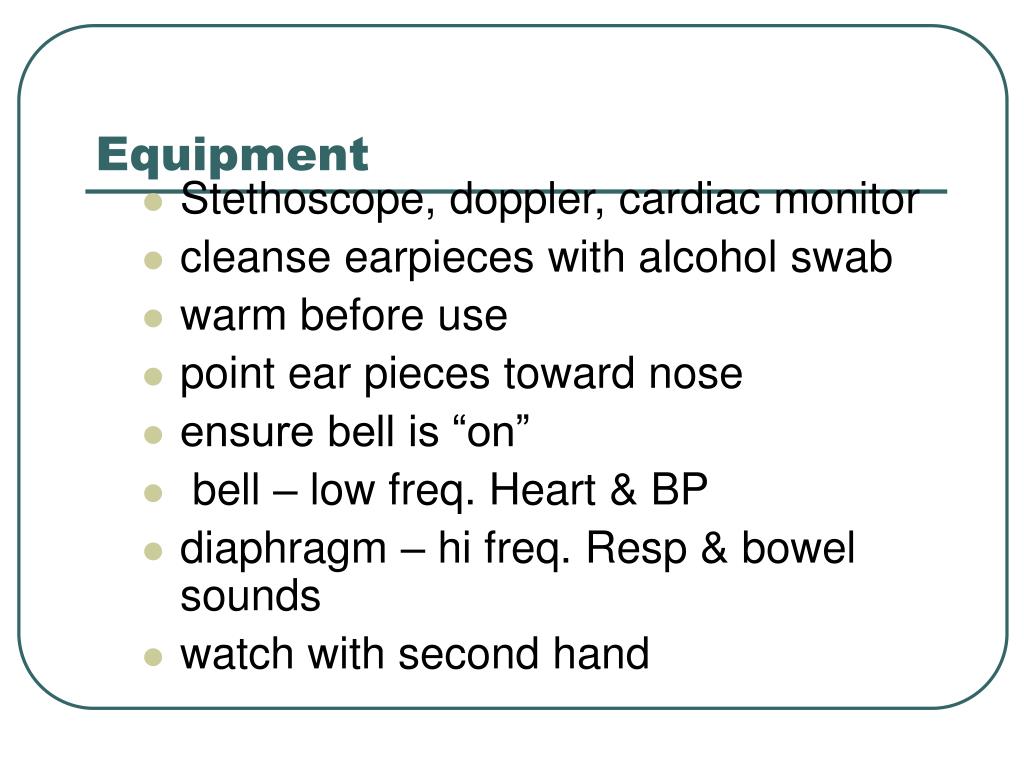 Equipment

- Stethoscope, doppler, cardiac monitor
- cleanse earpieces with alcohol swab
- warm before use
- point ear pieces toward nose
- ensure bell is “on”
- bell – low freq. Heart & BP
- diaphragm – hi freq. Resp & bowel sounds
- watch with second hand